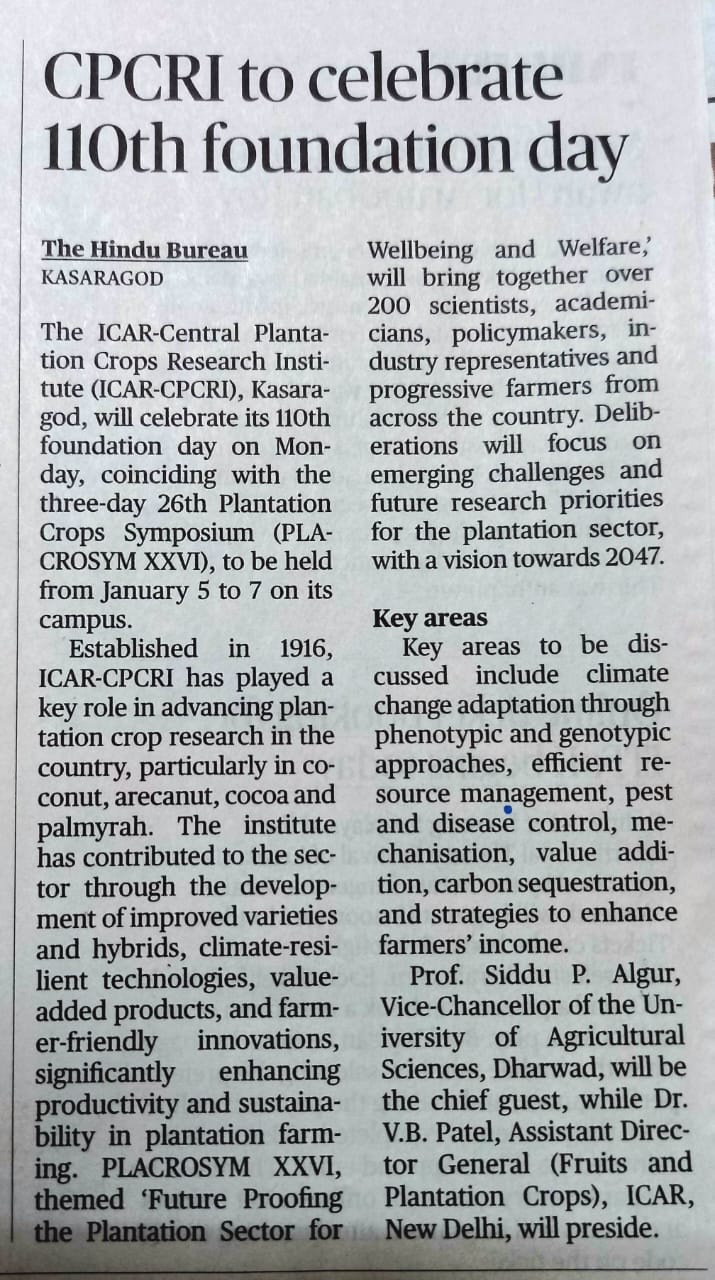 CPCRI to celebrate 110th foundation day

The Hindu Bureau
KASARAGOD

The ICAR-Central Plantation Crops Research Institute (ICAR-CPCRI), Kasaragod, will celebrate its 110th foundation day on Monday, coinciding with the three-day 26th Plantation Crops Symposium (PLACROSYM XXVI), to be held from January 5 to 7 on its campus.

Established in 1916, ICAR-CPCRI has played a key role in advancing plantation crop research in the country, particularly in coconut, arecanut, cocoa and palmyrah. The institute has contributed to the sector through the development of improved varieties and hybrids, climate-resilient technologies, value-added products, and farmer-friendly innovations, significantly enhancing productivity and sustainability in plantation farming. PLACROSYM XXVI, themed 'Future Proofing the Plantation Sector for Wellbeing and Welfare,' will bring together over 200 scientists, academicians, policymakers, industry representatives and progressive farmers from across the country. Deliberations will focus on emerging challenges and future research priorities for the plantation sector, with a vision towards 2047.

Key areas

Key areas to be discussed include climate change adaptation through phenotypic and genotypic approaches, efficient resource management, pest and disease control, mechanisation, value addition, carbon sequestration, and strategies to enhance farmers' income.

Prof. Siddu P. Algur, Vice-Chancellor of the University of Agricultural Sciences, Dharwad, will be the chief guest, while Dr. V.B. Patel, Assistant Director General (Fruits and Plantation Crops), ICAR, New Delhi, will preside.